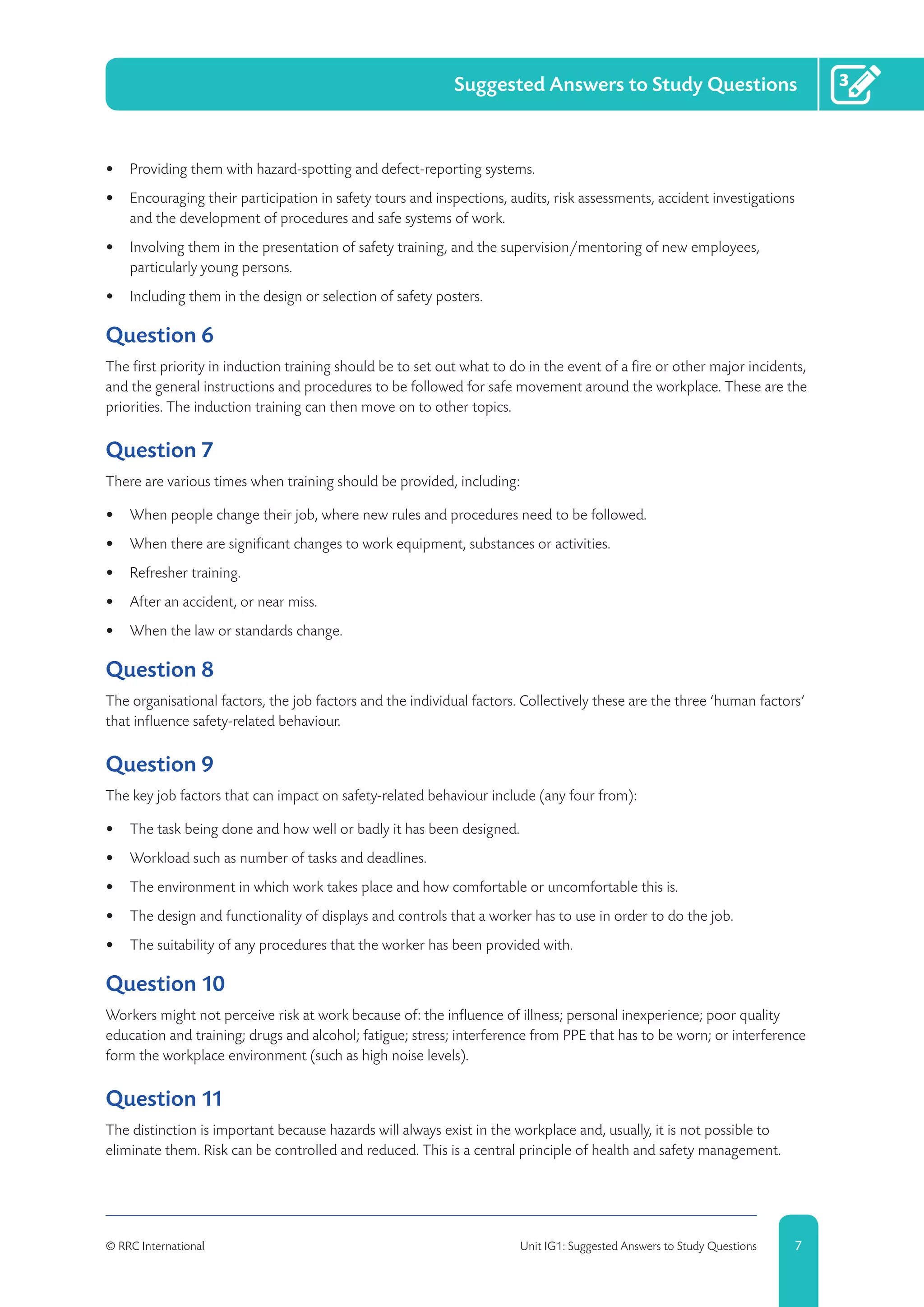 Suggested Answers to Study Questions

3

• Providing them with hazard-spotting and defect-reporting systems.

• Encouraging their participation in safety tours and inspections, audits, risk assessments, accident investigations and the development of procedures and safe systems of work.

• Involving them in the presentation of safety training, and the supervision/mentoring of new employees, particularly young persons.

• Including them in the design or selection of safety posters.

Question 6

The first priority in induction training should be to set out what to do in the event of a fire or other major incidents, and the general instructions and procedures to be followed for safe movement around the workplace. These are the priorities. The induction training can then move on to other topics.

Question 7

There are various times when training should be provided, including:

• When people change their job, where new rules and procedures need to be followed.

• When there are significant changes to work equipment, substances or activities.

• Refresher training.

• After an accident, or near miss.

• When the law or standards change.

Question 8

The organisational factors, the job factors and the individual factors. Collectively these are the three 'human factors' that influence safety-related behaviour.

Question 9

The key job factors that can impact on safety-related behaviour include (any four from):

• The task being done and how well or badly it has been designed.

• Workload such as number of tasks and deadlines.

• The environment in which work takes place and how comfortable or uncomfortable this is.

• The design and functionality of displays and controls that a worker has to use in order to do the job.

• The suitability of any procedures that the worker has been provided with.

Question 10

Workers might not perceive risk at work because of: the influence of illness; personal inexperience; poor quality education and training; drugs and alcohol; fatigue; stress; interference from PPE that has to be worn; or interference form the workplace environment (such as high noise levels).

Question 11

The distinction is important because hazards will always exist in the workplace and, usually, it is not possible to eliminate them. Risk can be controlled and reduced. This is a central principle of health and safety management.

© RRC International

Unit IG1: Suggested Answers to Study Questions

7